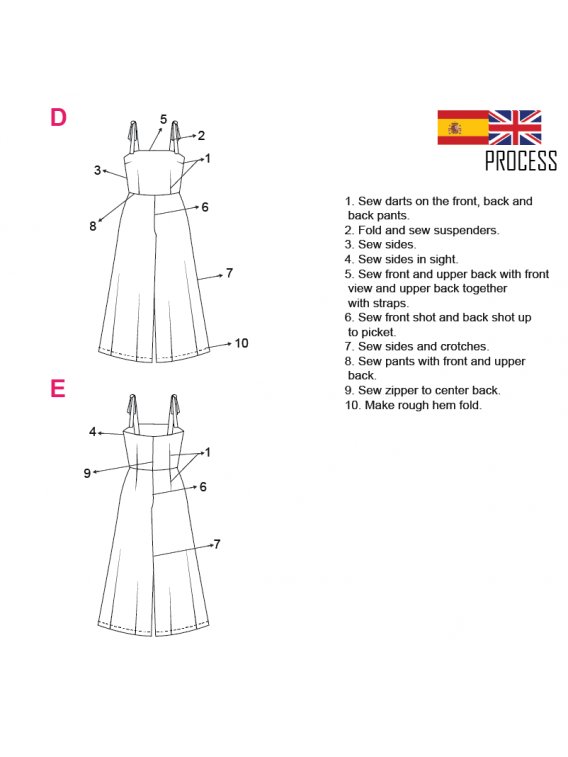 D

5
2
1
3
6
8
7
10

E

4
1
9
6
7

PROCESS

1. Sew darts on the front, back and back pants.
2. Fold and sew suspenders.
3. Sew sides.
4. Sew sides in sight.
5. Sew front and upper back with front view and upper back together with straps.
6. Sew front shot and back shot up to picket.
7. Sew sides and crotches.
8. Sew pants with front and upper back.
9. Sew zipper to center back.
10. Make rough hem fold.